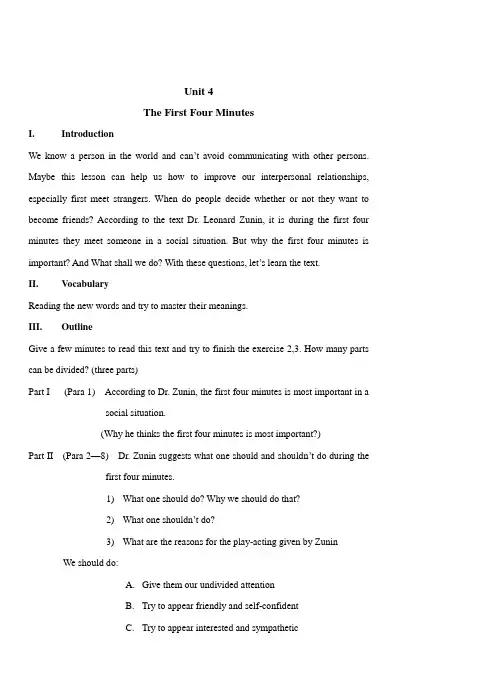 Unit 4

The First Four Minutes

I. Introduction

We know a person in the world and can't avoid communicating with other persons. Maybe this lesson can help us how to improve our interpersonal relationships, especially first meet strangers. When do people decide whether or not they want to become friends? According to the text Dr. Leonard Zunin, it is during the first four minutes they meet someone in a social situation. But why the first four minutes is important? And What shall we do? With these questions, let's learn the text.

II. Vocabulary

Reading the new words and try to master their meanings.

III. Outline

Give a few minutes to read this text and try to finish the exercise 2,3. How many parts can be divided? (three parts)

Part I (Para 1) According to Dr. Zunin, the first four minutes is most important in a social situation.

(Why he thinks the first four minutes is most important?)

Part II (Para 2—8) Dr. Zunin suggests what one should and shouldn't do during the first four minutes.

1) What one should do? Why we should do that?

2) What one shouldn't do?

3) What are the reasons for the play-acting given by Zunin

We should do:

A. Give them our undivided attention

B. Try to appear friendly and self-confident

C. Try to appear interested and sympathetic